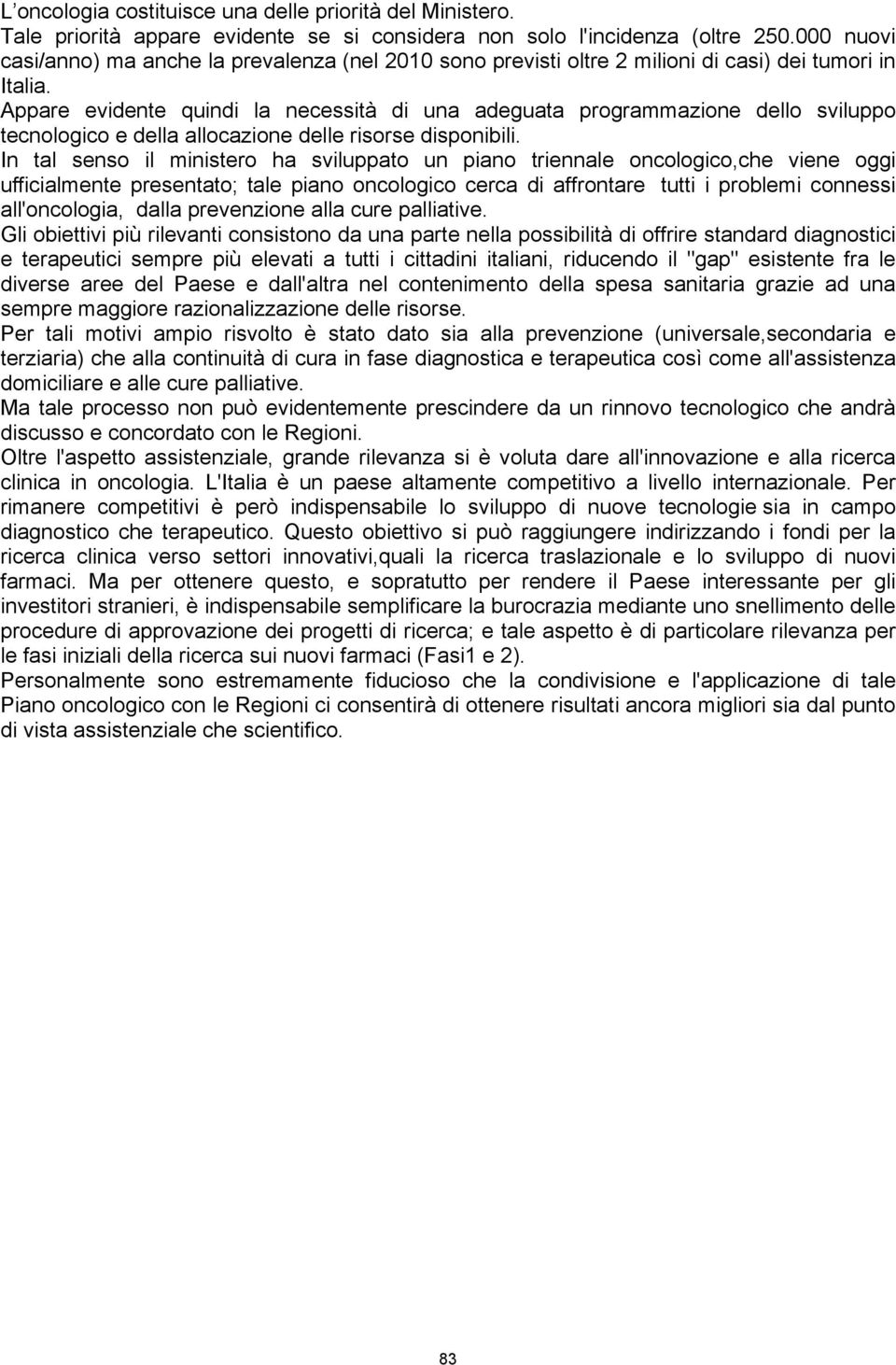 L’oncologia costituisce una delle priorità del Ministero.
Tale priorità appare evidente se si considera non solo l'incidenza (oltre 250.000 nuovi casi/anno) ma anche la prevalenza (nel 2010 sono previsti oltre 2 milioni di casi) dei tumori in Italia.
Appare evidente quindi la necessità di una adeguata programmazione dello sviluppo tecnologico e della allocazione delle risorse disponibili.
In tal senso il ministero ha sviluppato un piano triennale oncologico,che viene oggi ufficialmente presentato; tale piano oncologico cerca di affrontare tutti i problemi connessi all'oncologia, dalla prevenzione alla cure palliative.
Gli obiettivi più rilevanti consistono da una parte nella possibilità di offrire standard diagnostici e terapeutici sempre più elevati a tutti i cittadini italiani, riducendo il "gap" esistente fra le diverse aree del Paese e dall'altra nel contenimento della spesa sanitaria grazie ad una sempre maggiore razionalizzazione delle risorse.
Per tali motivi ampio risvolto è stato dato sia alla prevenzione (universale,secondaria e terziaria) che alla continuità di cura in fase diagnostica e terapeutica così come all'assistenza domiciliare e alle cure palliative.
Ma tale processo non può evidentemente prescindere da un rinnovo tecnologico che andrà discusso e concordato con le Regioni.
Oltre l'aspetto assistenziale, grande rilevanza si è voluta dare all'innovazione e alla ricerca clinica in oncologia. L'Italia è un paese altamente competitivo a livello internazionale. Per rimanere competitivi è però indispensabile lo sviluppo di nuove tecnologie sia in campo diagnostico che terapeutico. Questo obiettivo si può raggiungere indirizzando i fondi per la ricerca clinica verso settori innovativi,quali la ricerca traslazionale e lo sviluppo di nuovi farmaci. Ma per ottenere questo, e sopratutto per rendere il Paese interessante per gli investitori stranieri, è indispensabile semplificare la burocrazia mediante uno snellimento delle procedure di approvazione dei progetti di ricerca; e tale aspetto è di particolare rilevanza per le fasi iniziali della ricerca sui nuovi farmaci (Fasi1 e 2).
Personalmente sono estremamente fiducioso che la condivisione e l'applicazione di tale Piano oncologico con le Regioni ci consentirà di ottenere risultati ancora migliori sia dal punto di vista assistenziale che scientifico.

83